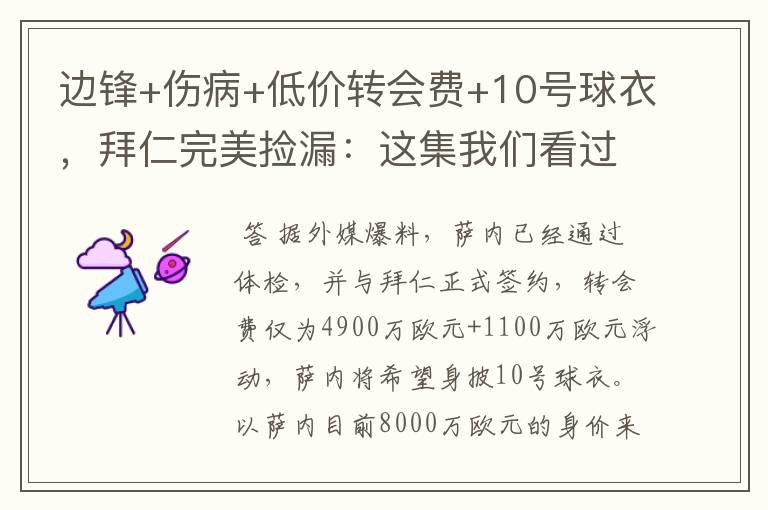 边锋+伤病+低价转会费+10号球衣，拜仁完美捡漏：这集我们看过

答 据外媒爆料，萨内已经通过体检，并与拜仁正式签约，转会费仅为4900万欧元+1100万欧元浮动，萨内将希望身披10号球衣。以萨内目前8000万欧元的身价来